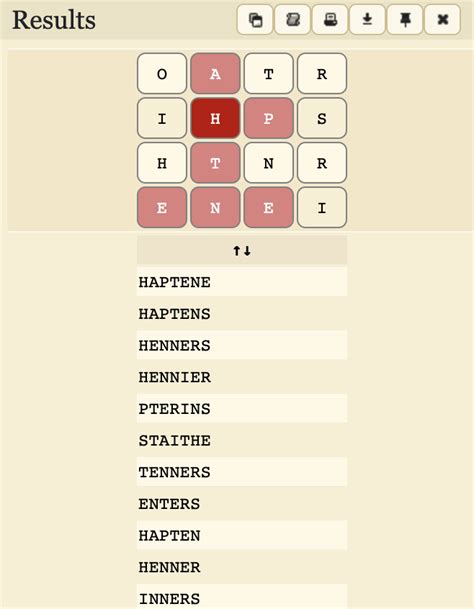 Results

| O | A | T | R |
|---|---|---|---|
| I | H | P | S |
| H | T | N | R |
| E | N | E | I |

↑↓

HAPTENE

HAPTENS

HENNERS

HENNIER

PTERINS

STAITHE

TENNERS

ENTERS

HAPTEN

HENNER

INNERS